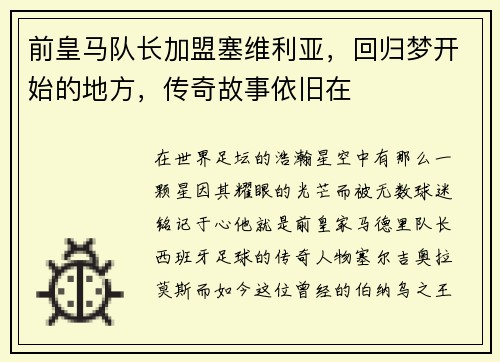 前皇马队长加盟塞维利亚，回归梦开始的地方，传奇故事依旧在

在世界足坛的浩瀚星空中有那么一颗星因其耀眼的光芒而被无数球迷铭记于心他就是前皇家马德里队长西班牙足球的传奇人物塞尔吉奥拉莫斯而如今这位曾经的伯纳乌之王